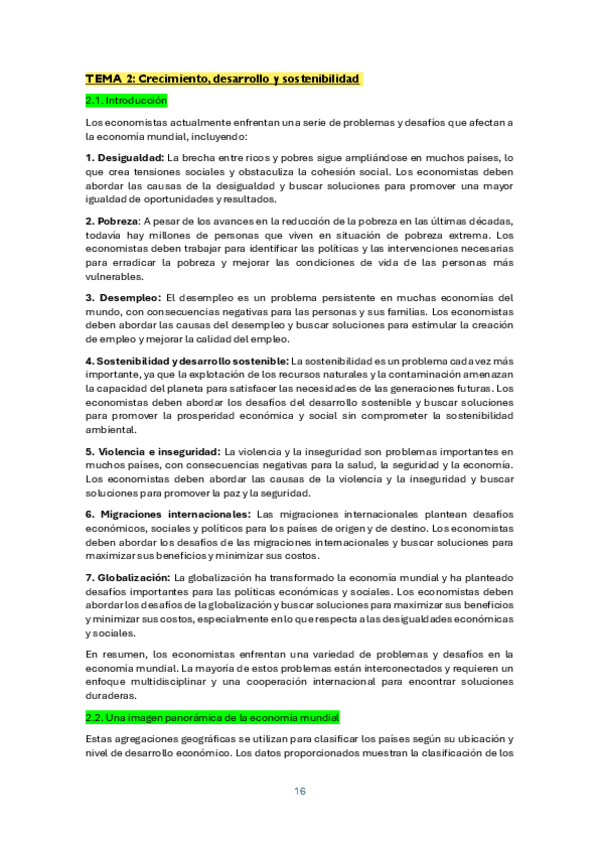 TEMA 2: Crecimiento, desarrollo y sostenibilidad

2.1. Introducción

Los economistas actualmente enfrentan una serie de problemas y desafíos que afectan a la economía mundial, incluyendo:

1. Desigualdad: La brecha entre ricos y pobres sigue ampliándose en muchos países, lo que crea tensiones sociales y obstaculiza la cohesión social. Los economistas deben abordar las causas de la desigualdad y buscar soluciones para promover una mayor igualdad de oportunidades y resultados.

2. Pobreza: A pesar de los avances en la reducción de la pobreza en las últimas décadas, todavía hay millones de personas que viven en situación de pobreza extrema. Los economistas deben trabajar para identificar las políticas y las intervenciones necesarias para erradicar la pobreza y mejorar las condiciones de vida de las personas más vulnerables.

3. Desempleo: El desempleo es un problema persistente en muchas economías del mundo, con consecuencias negativas para las personas y sus familias. Los economistas deben abordar las causas del desempleo y buscar soluciones para estimular la creación de empleo y mejorar la calidad del empleo.

4. Sostenibilidad y desarrollo sostenible: La sostenibilidad es un problema cada vez más importante, ya que la explotación de los recursos naturales y la contaminación amenazan la capacidad del planeta para satisfacer las necesidades de las generaciones futuras. Los economistas deben abordar los desafíos del desarrollo sostenible y buscar soluciones para promover la prosperidad económica y social sin comprometer la sostenibilidad ambiental.

5. Violencia e inseguridad: La violencia y la inseguridad son problemas importantes en muchos países, con consecuencias negativas para la salud, la seguridad y la economía. Los economistas deben abordar las causas de la violencia y la inseguridad y buscar soluciones para promover la paz y la seguridad.

6. Migraciones internacionales: Las migraciones internacionales plantean desafíos económicos, sociales y políticos para los países de origen y de destino. Los economistas deben abordar los desafíos de las migraciones internacionales y buscar soluciones para maximizar sus beneficios y minimizar sus costos.

7. Globalización: La globalización ha transformado la economía mundial y ha planteado desafíos importantes para las políticas económicas y sociales. Los economistas deben abordar los desafíos de la globalización y buscar soluciones para maximizar sus beneficios y minimizar sus costos, especialmente en lo que respecta a las desigualdades económicas y sociales.

En resumen, los economistas enfrentan una variedad de problemas y desafíos en la economía mundial. La mayoría de estos problemas están interconectados y requieren un enfoque multidisciplinar y una cooperación internacional para encontrar soluciones duraderas.

2.2. Una imagen panorámica de la economía mundial

Estas agregaciones geográficas se utilizan para clasificar los países según su ubicación y nivel de desarrollo económico. Los datos proporcionados muestran la clasificación de los

16